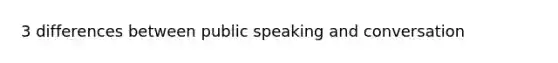 3 differences between public speaking and conversation